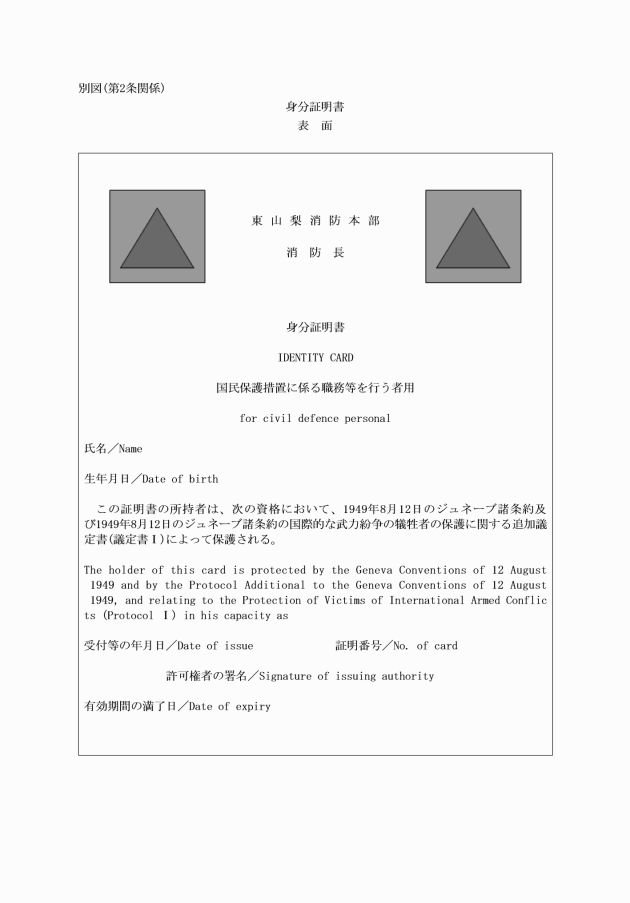 別図(第2条関係)

身分証明書

表　面

東 山 梨 消 防 本 部

消　防　長

身分証明書

IDENTITY CARD

国民保護措置に係る職務等を行う者用

for civil defence personal

氏名／Name

生年月日／Date of birth

この証明書の所持者は、次の資格において、1949年8月12日のジュネーブ諸条約及び1949年8月12日のジュネーブ諸条約の国際的な武力紛争の犠牲者の保護に関する追加議定書(議定書Ⅰ)によって保護される。

The holder of this card is protected by the Geneva Conventions of 12 August 1949 and by the Protocol Additional to the Geneva Conventions of 12 August 1949, and relating to the Protection of Victims of International Armed Conflicts (Protocol Ⅰ) in his capacity as

受付等の年月日／Date of issue　　証明番号／No. of card

許可権者の署名／Signature of issuing authority

有効期間の満了日／Date of expiry